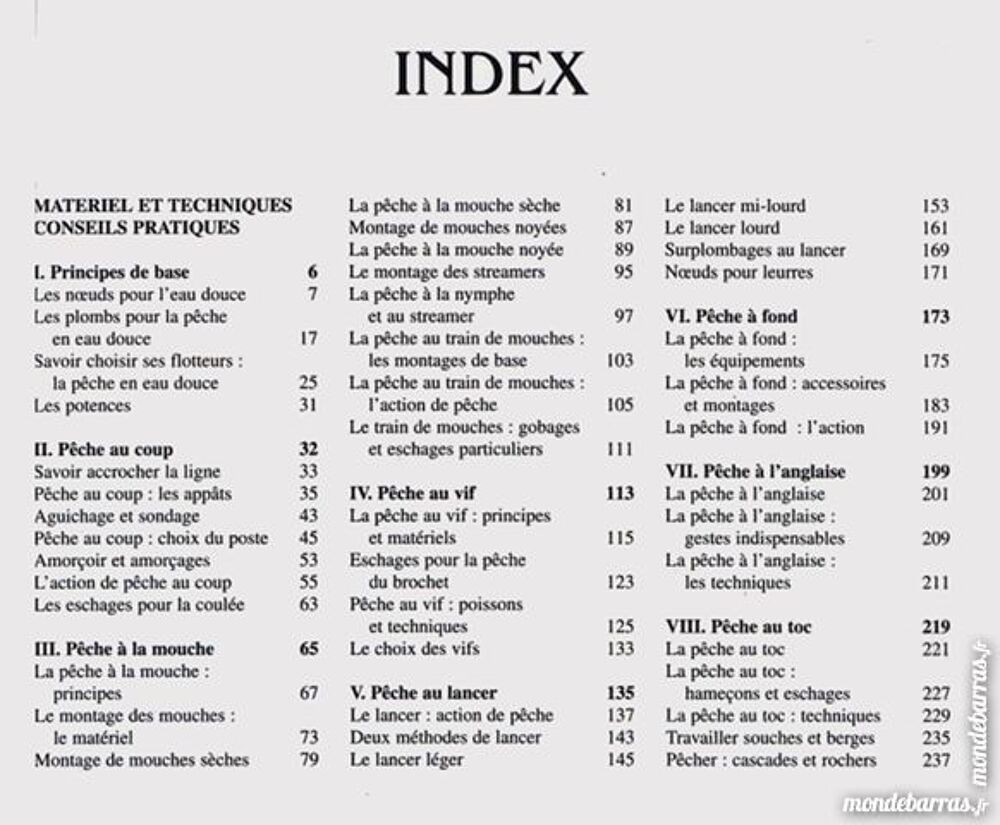 INDEX

MATERIEL ET TECHNIQUES CONSEILS PRATIQUES

I. Principes de base 6
Les nœuds pour l'eau douce 7
Les plombs pour la pêche en eau douce 17
Savoir choisir ses flotteurs : la pêche en eau douce 25
Les potences 31

II. Pêche au coup 32
Savoir accrocher la ligne 33
Pêche au coup : les appâts 35
Aguichage et sondage 43
Pêche au coup : choix du poste 45
Amorçoir et amorçages 53
L'action de pêche au coup 55
Les eschages pour la coulée 63

III. Pêche à la mouche 65
La pêche à la mouche : principes 67
Le montage des mouches : le matériel 73
Montage de mouches sèches 79
La pêche à la mouche sèche 81
Montage de mouches noyées 87
La pêche à la mouche noyée 89
Le montage des streamers 95
La pêche à la nymphe et au streamer 97
La pêche au train de mouches : les montages de base 103
La pêche au train de mouches : l'action de pêche 105
Le train de mouches : gobages et eschages particuliers 111

IV. Pêche au vif 113
La pêche au vif : principes et matériels 115
Eschages pour la pêche du brochet 123
Pêche au vif : poissons et techniques 125
Le choix des vifs 133

V. Pêche au lancer 135
Le lancer : action de pêche 137
Deux méthodes de lancer 143
Le lancer léger 145
Le lancer mi-lourd 153
Le lancer lourd 161
Surplombages au lancer 169
Nœuds pour leurres 171

VI. Pêche à fond 173
La pêche à fond : les équipements 175
La pêche à fond : accessoires et montages 183
La pêche à fond : l'action 191

VII. Pêche à l'anglaise 199
La pêche à l'anglaise 201
La pêche à l'anglaise : gestes indispensables 209
La pêche à l'anglaise : les techniques 211

VIII. Pêche au toc 219
La pêche au toc 221
La pêche au toc : hameçons et eschages 227
La pêche au toc : techniques 229
Travailler souches et berges 235
Pêcher : cascades et rochers 237

mondebarras.fr
mondebarras.fr